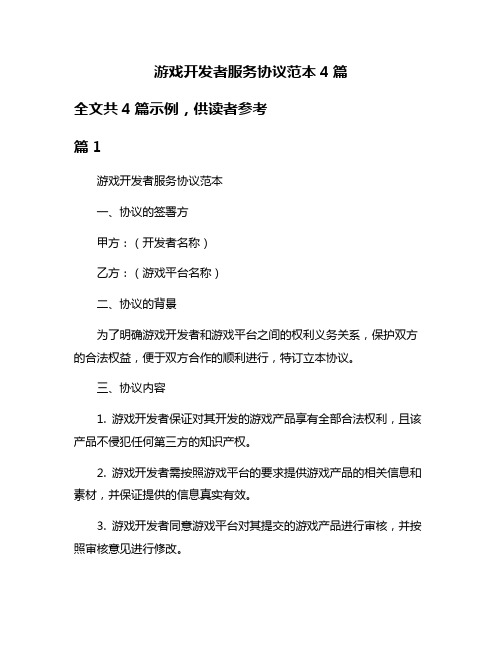 游戏开发者服务协议范本 4 篇

全文共 4 篇示例，供读者参考

篇 1

游戏开发者服务协议范本

一、协议的签署方

甲方：（开发者名称）

乙方：（游戏平台名称）

二、协议的背景

为了明确游戏开发者和游戏平台之间的权利义务关系，保护双方的合法权益，便于双方合作的顺利进行，特订立本协议。

三、协议内容

1. 游戏开发者保证对其开发的游戏产品享有全部合法权利，且该产品不侵犯任何第三方的知识产权。

2. 游戏开发者需按照游戏平台的要求提供游戏产品的相关信息和素材，并保证提供的信息真实有效。

3. 游戏开发者同意游戏平台对其提交的游戏产品进行审核，并按照审核意见进行修改。